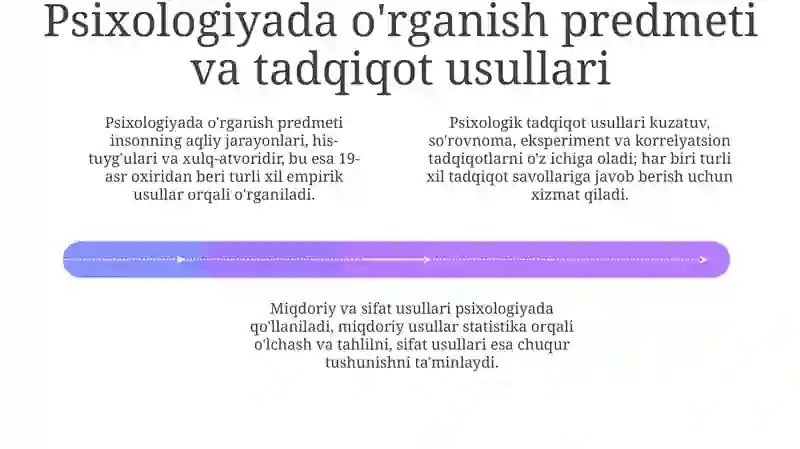 Psixologiyada o'rganish predmeti va tadqiqot usullari

Psixologiyada o'rganish predmeti insonning aqliy jarayonlari, his-tuyg'ulari va xulq-atvoridir, bu esa 19-asr oxiridan beri turli xil empirik usullar orqali o'rganiladi.

Psixologik tadqiqot usullari kuzatuv, so'rovnoma, eksperiment va korrelyatsion tadqiqotlarni o'z ichiga oladi; har biri turli xil tadqiqot savollariga javob berish uchun xizmat qiladi.

Miqdoriy va sifat usullari psixologiyada qo'llaniladi, miqdoriy usullar statistika orqali o'lchash va tahlilni, sifat usullari esa chuqur tushunishni ta'minlaydi.